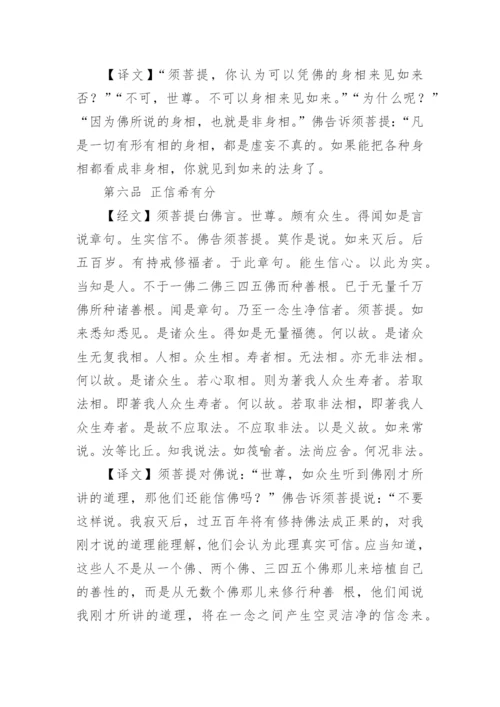 【译文】“须菩提，你认为可以凭佛的身相来见如来否？”“不可，世尊。不可以身相来见如来。”“为什么呢？”“因为佛所说的身相，也就是非身相。”佛告诉须菩提：“凡是一切有形有相的身相，都是虚妄不真的。如果能把各种身相都看成非身相，你就见到如来的法身了。

第六品 正信希有分

【经文】须菩提白佛言。世尊。颇有众生。得闻如是言说章句。生实信不。佛告须菩提。莫作是说。如来灭后。后五百岁。有持戒修福者。于此章句。能生信心。以此为实。当知是人。不于一佛二佛三四五佛而种善根。已于无量千万佛所种诸善根。闻是章句。乃至一念生净信者。须菩提。如来悉知悉见。是诸众生。得如是无量福德。何以故。是诸众生无复我相。人相。众生相。寿者相。无法相。亦无非法相。何以故。是诸众生。若心取相。则为著我人众生寿者。若取法相。即著我人众生寿者。何以故。若取非法相，即著我人众生寿者。是故不应取法。不应取非法。以是义故。如来常说。汝等比丘。知我说法。如筏喻者。法尚应舍。何况非法。

【译文】须菩提对佛说：“世尊，如众生听到佛刚才所讲的道理，那他们还能信佛吗？”佛告诉须菩提说：“不要这样说。我寂灭后，过五百年将有修持佛法成正果的，对我刚才说的道理能理解，他们会认为此理真实可信。应当知道，这些人不是从一个佛、两个佛、三四五个佛那儿来培植自己的善性的，而是从无数个佛那儿来修行种善 根，他们闻说我刚才所讲的道理，将在一念之间产生空灵洁净的信念来。